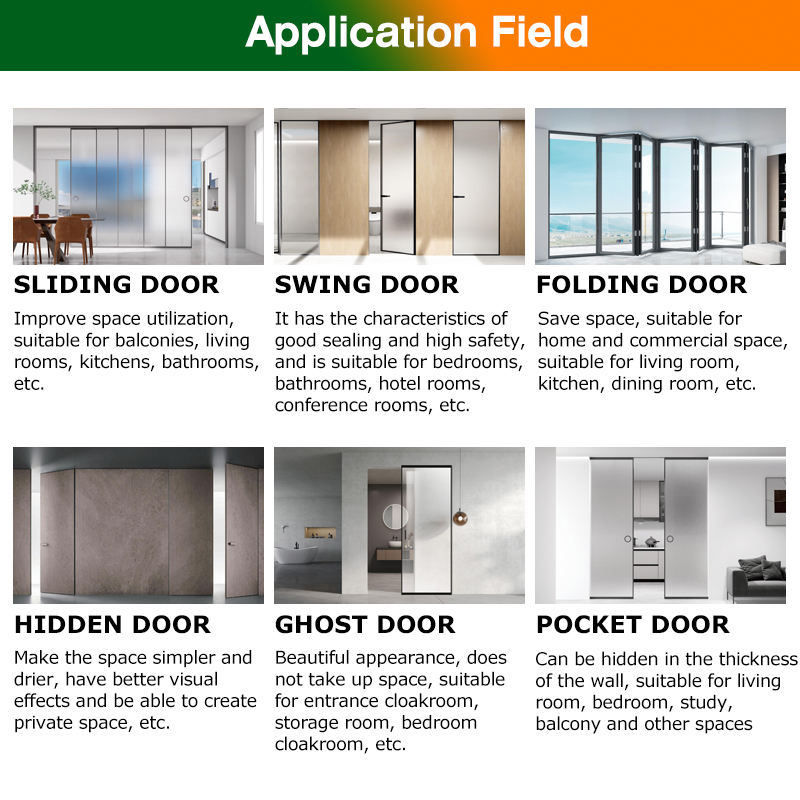 Application Field

SLIDING DOOR

Improve space utilization, suitable for balconies, living rooms, kitchens, bathrooms, etc.

SWING DOOR

It has the characteristics of good sealing and high safety, and is suitable for bedrooms, bathrooms, hotel rooms, conference rooms, etc.

FOLDING DOOR

Save space, suitable for home and commercial space, suitable for living room, kitchen, dining room, etc.

HIDDEN DOOR

Make the space simpler and drier, have better visual effects and be able to create private space, etc.

GHOST DOOR

Beautiful appearance, does not take up space, suitable for entrance cloakroom, storage room, bedroom cloakroom, etc.

POCKET DOOR

Can be hidden in the thickness of the wall, suitable for living room, bedroom, study, balcony and other spaces